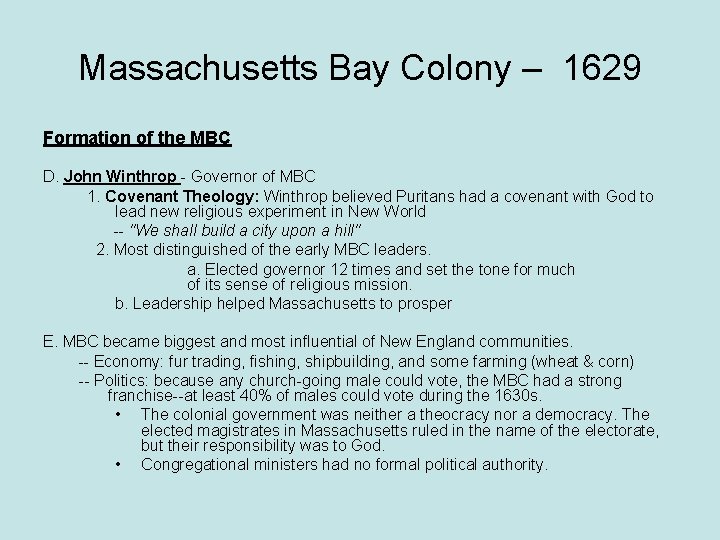 Massachusetts Bay Colony – 1629

Formation of the MBC

D. John Winthrop - Governor of MBC

1. Covenant Theology: Winthrop believed Puritans had a covenant with God to lead new religious experiment in New World

-- "We shall build a city upon a hill"

2. Most distinguished of the early MBC leaders.

a. Elected governor 12 times and set the tone for much of its sense of religious mission.

b. Leadership helped Massachusetts to prosper

E. MBC became biggest and most influential of New England communities.

-- Economy: fur trading, fishing, shipbuilding, and some farming (wheat & corn)

-- Politics: because any church-going male could vote, the MBC had a strong franchise--at least 40% of males could vote during the 1630s.

• The colonial government was neither a theocracy nor a democracy. The elected magistrates in Massachusetts ruled in the name of the electorate, but their responsibility was to God.

• Congregational ministers had no formal political authority.